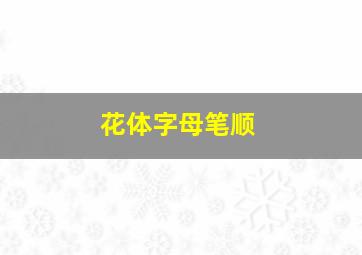 花体字母笔顺